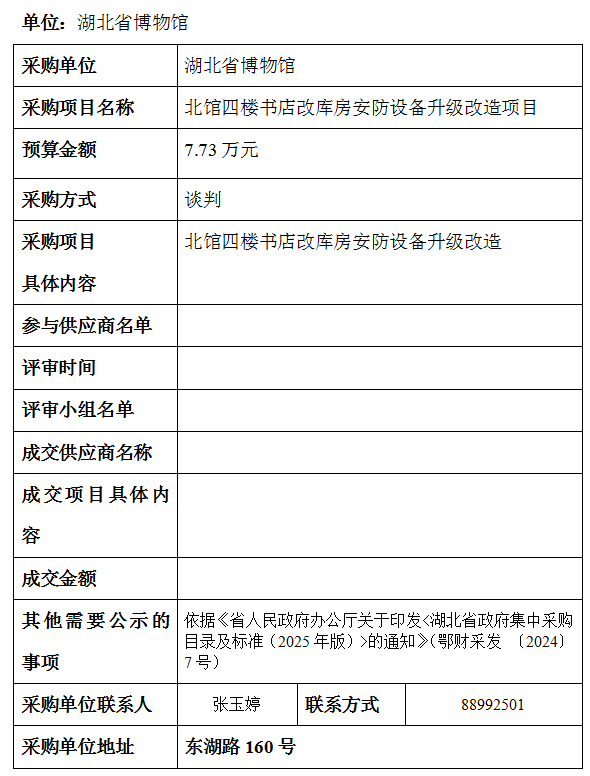 单位：湖北省博物馆

| 采购单位 | 湖北省博物馆 | | |
|---|---|---|---|
| 采购项目名称 | 北馆四楼书店改库房安防设备升级改造项目 | | |
| 预算金额 | 7.73 万元 | | |
| 采购方式 | 谈判 | | |
| 采购项目具体内容 | 北馆四楼书店改库房安防设备升级改造 | | |
| 参与供应商名单 | | | |
| 评审时间 | | | |
| 评审小组名单 | | | |
| 成交供应商名称 | | | |
| 成交项目具体内容 | | | |
| 成交金额 | | | |
| 其他需要公示的事项 | 依据《省人民政府办公厅关于印发<湖北省政府集中采购目录及标准（2025 年版）>的通知》(鄂财采发 〔2024〕7 号） | | |
| 采购单位联系人 | 张玉婷 | 联系方式 | 88992501 |
| 采购单位地址 | 东湖路 160 号 | | |